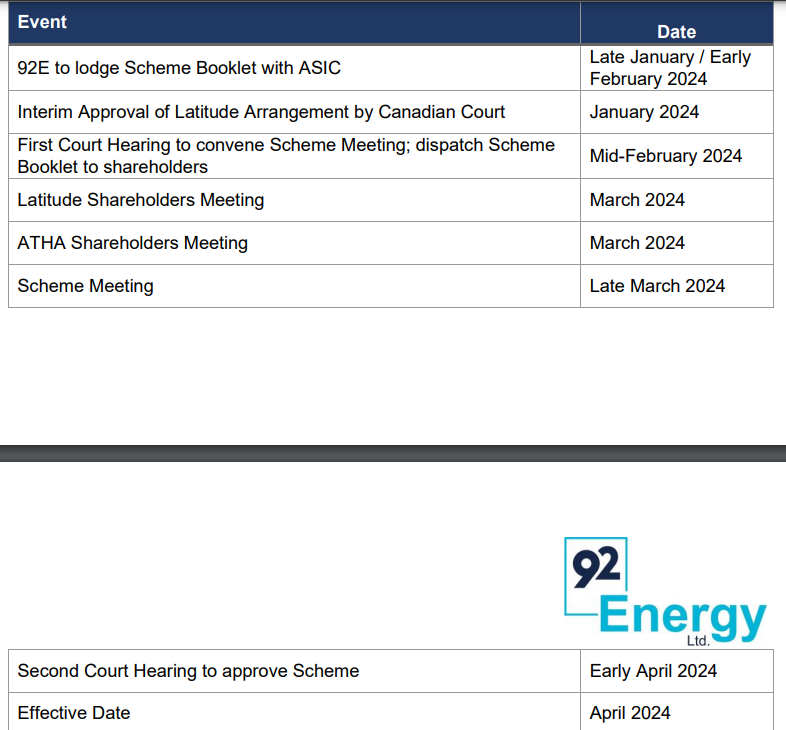 | Event | Date |
|---|---|
| 92E to lodge Scheme Booklet with ASIC | Late January / Early February 2024 |
| Interim Approval of Latitude Arrangement by Canadian Court | January 2024 |
| First Court Hearing to convene Scheme Meeting; dispatch Scheme Booklet to shareholders | Mid-February 2024 |
| Latitude Shareholders Meeting | March 2024 |
| ATHA Shareholders Meeting | March 2024 |
| Scheme Meeting | Late March 2024 |

92 Energy Ltd.

| Second Court Hearing to approve Scheme | Early April 2024 |
|---|---|
| Effective Date | April 2024 |